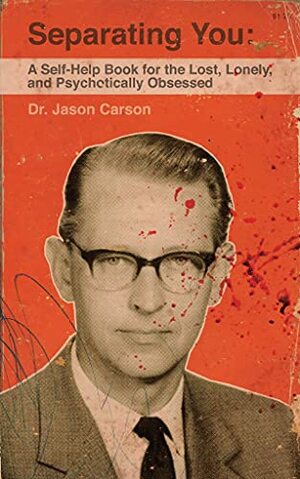 Separating You:

A Self-Help Book for the Lost, Lonely, and Psychotically Obsessed

Dr. Jason Carson